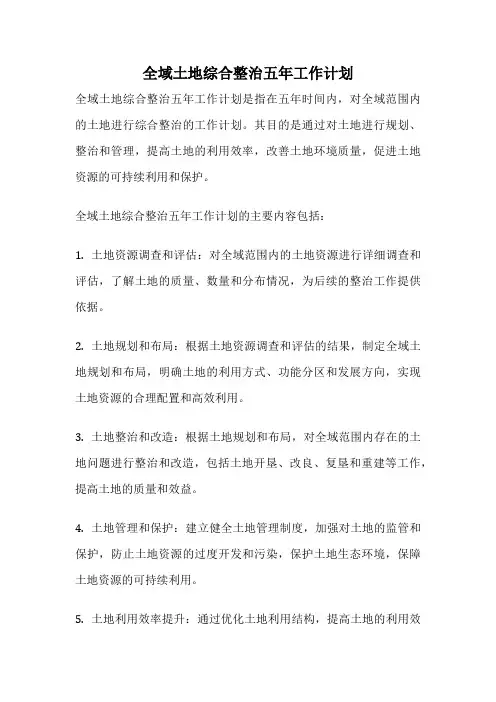 全域土地综合整治五年工作计划

全域土地综合整治五年工作计划是指在五年时间内，对全域范围内的土地进行综合整治的工作计划。其目的是通过对土地进行规划、整治和管理，提高土地的利用效率，改善土地环境质量，促进土地资源的可持续利用和保护。

全域土地综合整治五年工作计划的主要内容包括：

1. 土地资源调查和评估：对全域范围内的土地资源进行详细调查和评估，了解土地的质量、数量和分布情况，为后续的整治工作提供依据。

2. 土地规划和布局：根据土地资源调查和评估的结果，制定全域土地规划和布局，明确土地的利用方式、功能分区和发展方向，实现土地资源的合理配置和高效利用。

3. 土地整治和改造：根据土地规划和布局，对全域范围内存在的土地问题进行整治和改造，包括土地开垦、改良、复垦和重建等工作，提高土地的质量和效益。

4. 土地管理和保护：建立健全土地管理制度，加强对土地的监管和保护，防止土地资源的过度开发和污染，保护土地生态环境，保障土地资源的可持续利用。

5. 土地利用效率提升：通过优化土地利用结构，提高土地的利用效